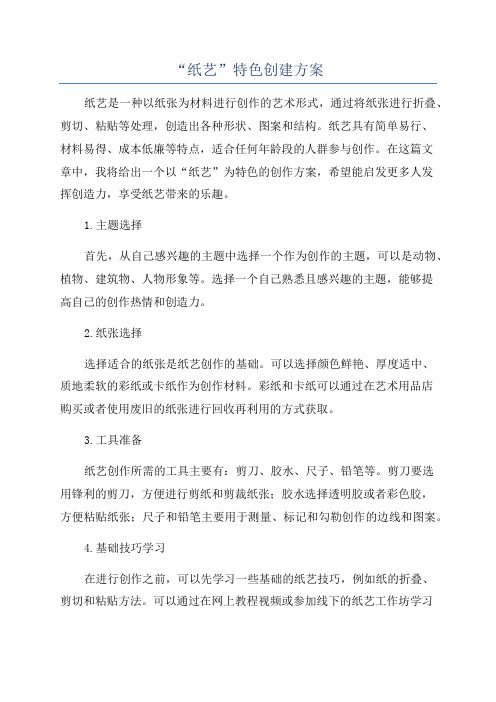 “纸艺”特色创建方案

纸艺是一种以纸张为材料进行创作的艺术形式，通过将纸张进行折叠、剪切、粘贴等处理，创造出各种形状、图案和结构。纸艺具有简单易行、材料易得、成本低廉等特点，适合任何年龄段的人群参与创作。在这篇文章中，我将给出一个以“纸艺”为特色的创作方案，希望能启发更多人发挥创造力，享受纸艺带来的乐趣。

1.主题选择

首先，从自己感兴趣的主题中选择一个作为创作的主题，可以是动物、植物、建筑物、人物形象等。选择一个自己熟悉且感兴趣的主题，能够提高自己的创作热情和创造力。

2.纸张选择

选择适合的纸张是纸艺创作的基础。可以选择颜色鲜艳、厚度适中、质地柔软的彩纸或卡纸作为创作材料。彩纸和卡纸可以通过在艺术用品店购买或者使用废旧的纸张进行回收再利用的方式获取。

3.工具准备

纸艺创作所需的工具主要有：剪刀、胶水、尺子、铅笔等。剪刀要选用锋利的剪刀，方便进行剪纸和剪裁纸张；胶水选择透明胶或者彩色胶，方便粘贴纸张；尺子和铅笔主要用于测量、标记和勾勒创作的边线和图案。

4.基础技巧学习

在进行创作之前，可以先学习一些基础的纸艺技巧，例如纸的折叠、剪切和粘贴方法。可以通过在网上教程视频或参加线下的纸艺工作坊学习